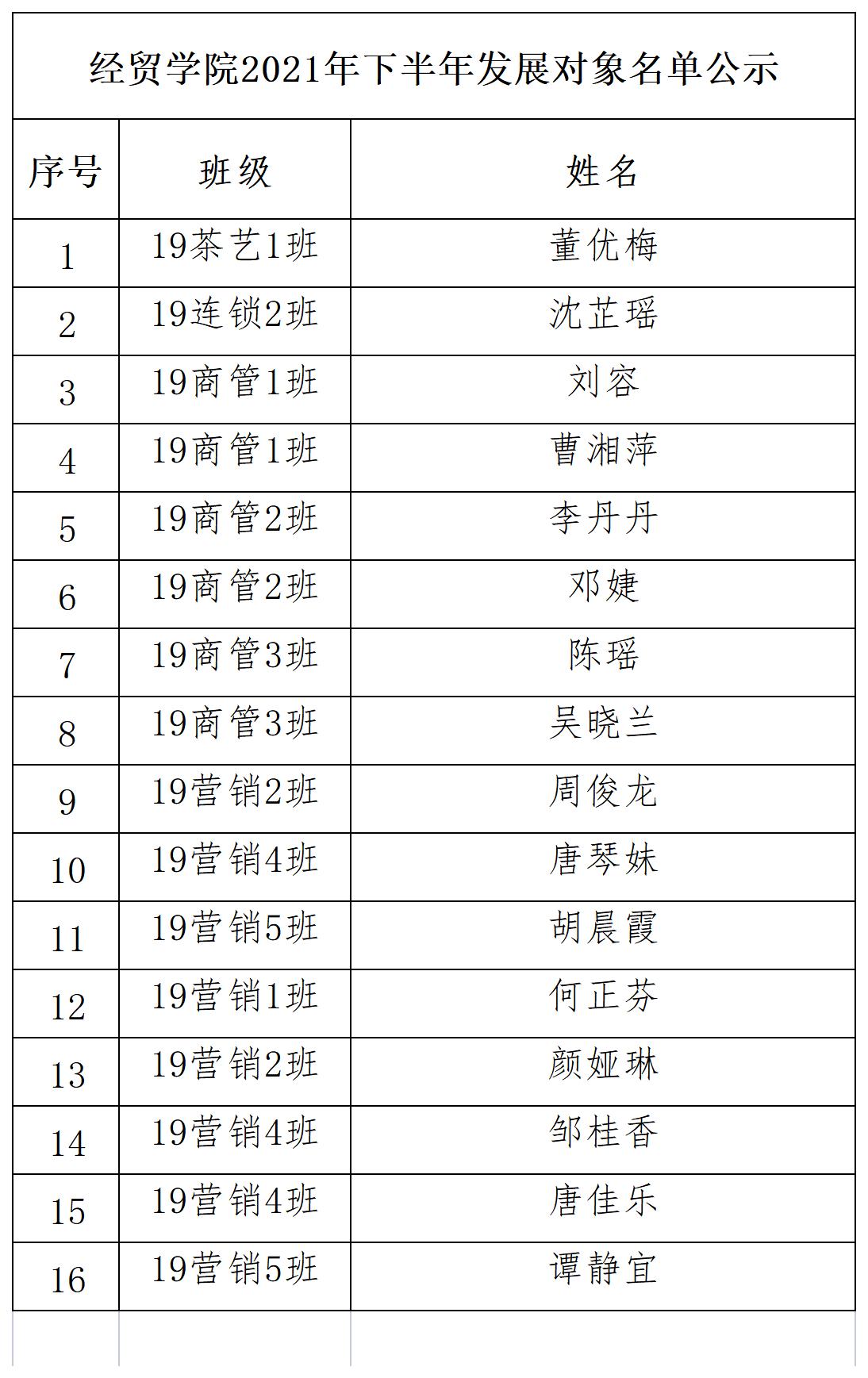 经贸学院2021年下半年发展对象名单公示

| 序号 | 班级 | 姓名 |
|---|---|---|
| 1 | 19茶艺1班 | 董优梅 |
| 2 | 19连锁2班 | 沈芷瑶 |
| 3 | 19商管1班 | 刘容 |
| 4 | 19商管1班 | 曹湘萍 |
| 5 | 19商管2班 | 李丹丹 |
| 6 | 19商管2班 | 邓婕 |
| 7 | 19商管3班 | 陈瑶 |
| 8 | 19商管3班 | 吴晓兰 |
| 9 | 19营销2班 | 周俊龙 |
| 10 | 19营销4班 | 唐琴妹 |
| 11 | 19营销5班 | 胡晨霞 |
| 12 | 19营销1班 | 何正芬 |
| 13 | 19营销2班 | 颜娅琳 |
| 14 | 19营销4班 | 邹桂香 |
| 15 | 19营销4班 | 唐佳乐 |
| 16 | 19营销5班 | 谭静宜 |